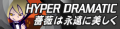 HYPER DRAMATIC
薔薇は永遠に美しく